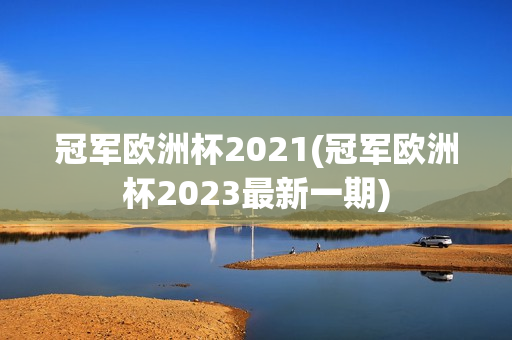 冠军欧洲杯2021(冠军欧洲杯2023最新一期)